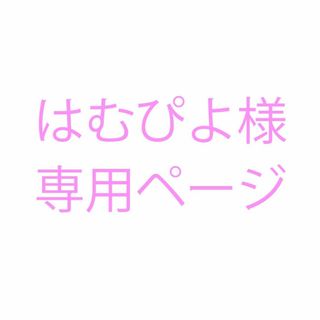 はむぴよ様
専用ページ